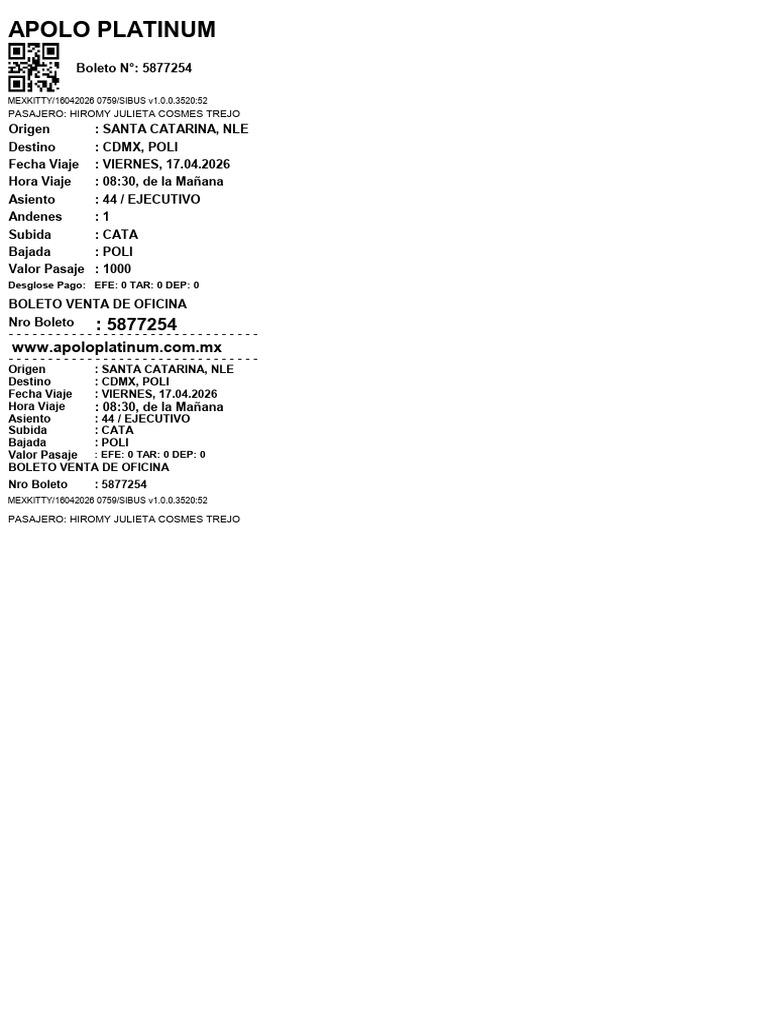 APOLO PLATINUM

Boleto N°: 5877254

MEXKITTY/16042026 0759/SIBUS v1.0.0.3520:52

PASAJERO: HIROMY JULIETA COSMES TREJO

Origen : SANTA CATARINA, NLE
Destino : CDMX, POLI
Fecha Viaje : VIERNES, 17.04.2026
Hora Viaje : 08:30, de la Mañana
Asiento : 44 / EJECUTIVO
Andenes : 1
Subida : CATA
Bajada : POLI
Valor Pasaje : 1000
Desglose Pago: EFE: 0 TAR: 0 DEP: 0

BOLETO VENTA DE OFICINA

Nro Boleto : 5877254

www.apoloplatinum.com.mx

Origen : SANTA CATARINA, NLE
Destino : CDMX, POLI
Fecha Viaje : VIERNES, 17.04.2026
Hora Viaje : 08:30, de la Mañana
Asiento : 44 / EJECUTIVO
Subida : CATA
Bajada : POLI
Valor Pasaje : EFE: 0 TAR: 0 DEP: 0

BOLETO VENTA DE OFICINA

Nro Boleto : 5877254

MEXKITTY/16042026 0759/SIBUS v1.0.0.3520:52

PASAJERO: HIROMY JULIETA COSMES TREJO